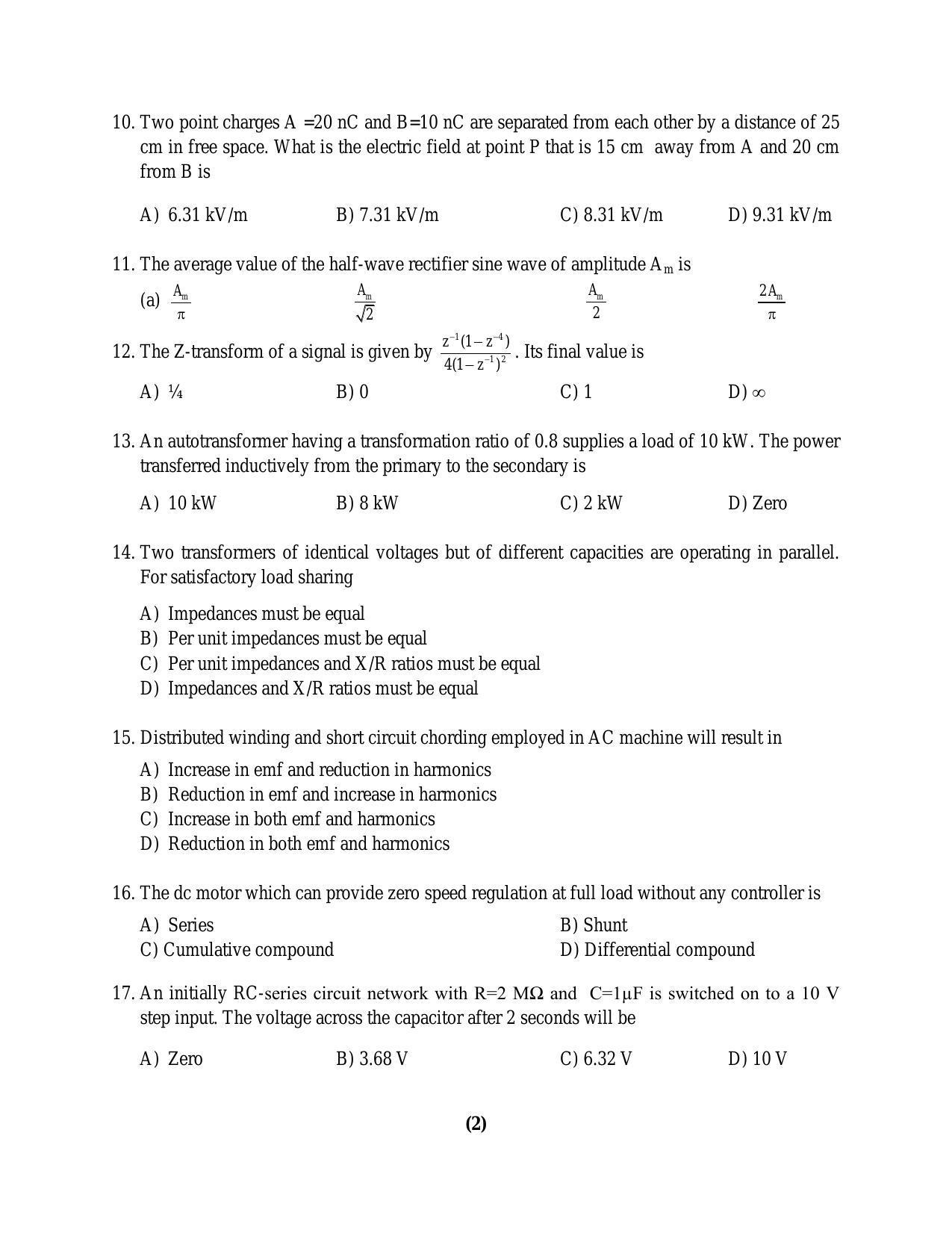 10. Two point charges A =20 nC and B=10 nC are separated from each other by a distance of 25 cm in free space. What is the electric field at point P that is 15 cm away from A and 20 cm from B is

A) 6.31 kV/m B) 7.31 kV/m C) 8.31 kV/m D) 9.31 kV/m

11. The average value of the half-wave rectifier sine wave of amplitude $A_m$ is

(a) $\frac{A_m}{\pi}$ $\frac{A_m}{\sqrt{2}}$ $\frac{A_m}{2}$ $\frac{2A_m}{\pi}$

12. The Z-transform of a signal is given by $\frac{z^{-1}(1-z^{-4})}{4(1-z^{-1})^2}$. Its final value is

A) ¼ B) 0 C) 1 D) ∞

13. An autotransformer having a transformation ratio of 0.8 supplies a load of 10 kW. The power transferred inductively from the primary to the secondary is

A) 10 kW B) 8 kW C) 2 kW D) Zero

14. Two transformers of identical voltages but of different capacities are operating in parallel. For satisfactory load sharing

A) Impedances must be equal
B) Per unit impedances must be equal
C) Per unit impedances and X/R ratios must be equal
D) Impedances and X/R ratios must be equal

15. Distributed winding and short circuit chording employed in AC machine will result in

A) Increase in emf and reduction in harmonics
B) Reduction in emf and increase in harmonics
C) Increase in both emf and harmonics
D) Reduction in both emf and harmonics

16. The dc motor which can provide zero speed regulation at full load without any controller is

A) Series B) Shunt
C) Cumulative compound D) Differential compound

17. An initially RC-series circuit network with R=2 MΩ and C=1μF is switched on to a 10 V step input. The voltage across the capacitor after 2 seconds will be

A) Zero B) 3.68 V C) 6.32 V D) 10 V

(2)